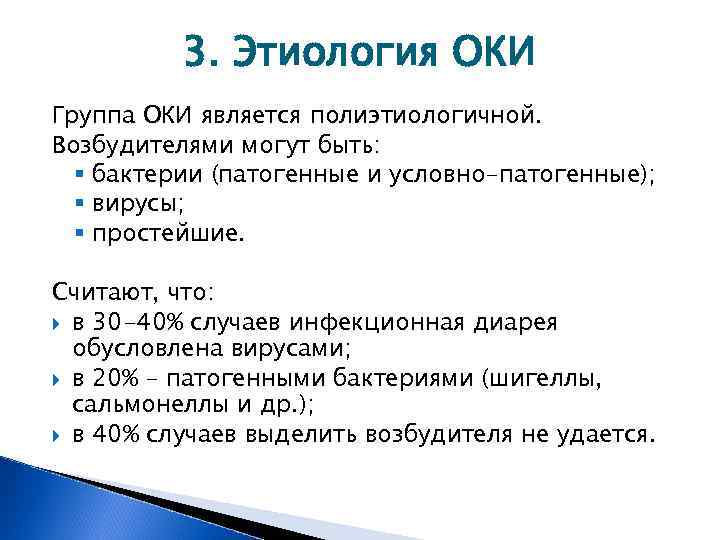 3. Этиология ОКИ

Группа ОКИ является полиэтиологичной.
Возбудителями могут быть:
▪ бактерии (патогенные и условно-патогенные);
▪ вирусы;
▪ простейшие.

Считают, что:
▸ в 30-40% случаев инфекционная диарея обусловлена вирусами;
▸ в 20% – патогенными бактериями (шигеллы, сальмонеллы и др.);
▸ в 40% случаев выделить возбудителя не удается.